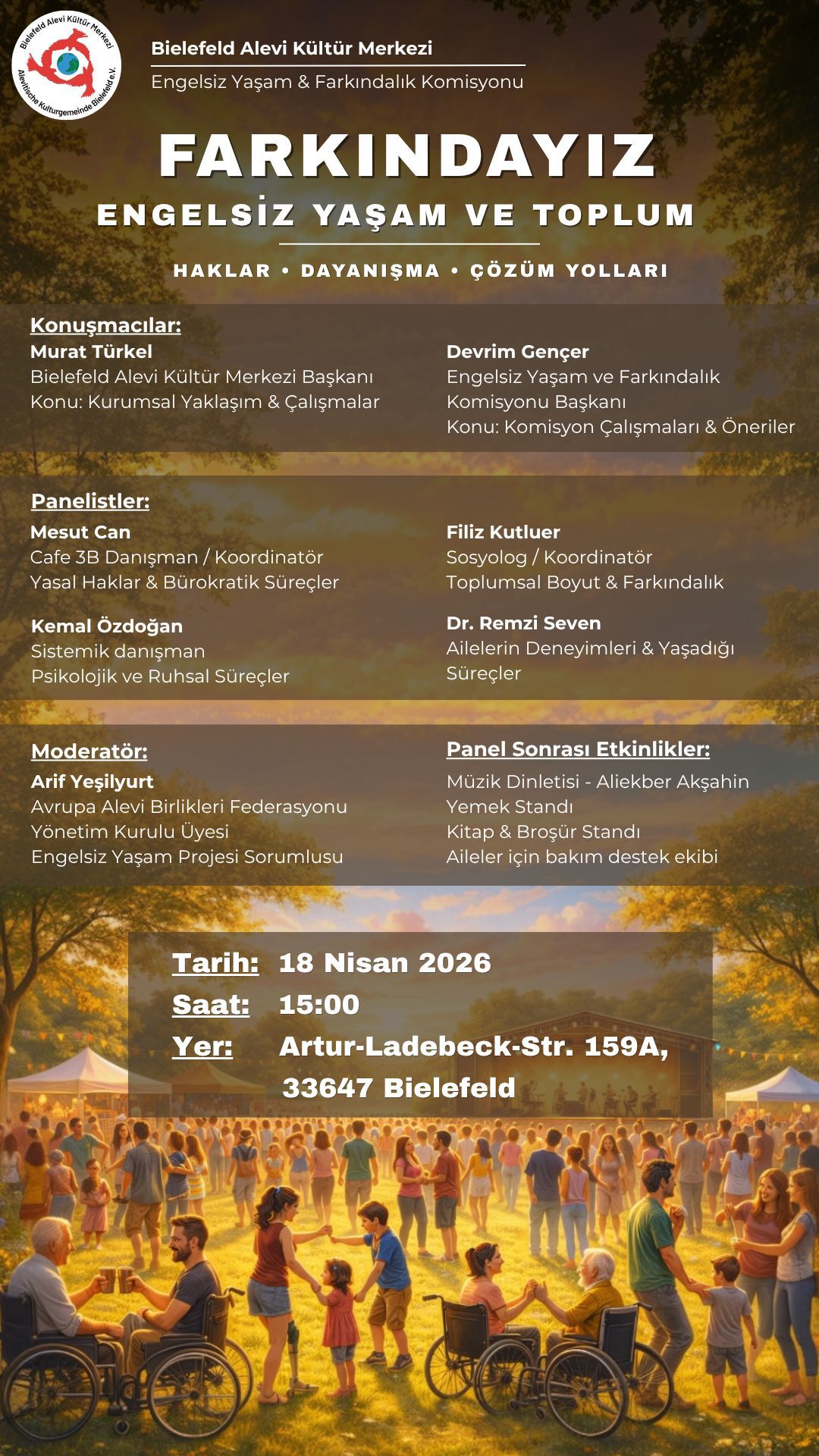 Bielefeld Alevi Kültür Merkezi
Alevitische Kulturgemeinde Bielefeld e.V.

Bielefeld Alevi Kültür Merkezi
Engelsiz Yaşam & Farkındalık Komisyonu

FARKINDAYIZ
ENGELSİZ YAŞAM VE TOPLUM

HAKLAR • DAYANIŞMA • ÇÖZÜM YOLLARI

Konuşmacılar:
Murat Türkel
Bielefeld Alevi Kültür Merkezi Başkanı
Konu: Kurumsal Yaklaşım & Çalışmalar

Devrim Gençer
Engelsiz Yaşam ve Farkındalık Komisyonu Başkanı
Konu: Komisyon Çalışmaları & Öneriler

Panelistler:
Mesut Can
Cafe 3B Danışman / Koordinatör
Yasal Haklar & Bürokratik Süreçler

Kemal Özdoğan
Sistemik danışman
Psikolojik ve Ruhsal Süreçler

Filiz Kutluer
Sosyolog / Koordinatör
Toplumsal Boyut & Farkındalık

Dr. Remzi Seven
Ailelerin Deneyimleri & Yaşadığı Süreçler

Moderatör:
Arif Yeşilyurt
Avrupa Alevi Birlikleri Federasyonu
Yönetim Kurulu Üyesi
Engelsiz Yaşam Projesi Sorumlusu

Panel Sonrası Etkinlikler:
Müzik Dinletisi - Aliekber Akşahin
Yemek Standı
Kitap & Broşür Standı
Aileler için bakım destek ekibi

Tarih: 18 Nisan 2026
Saat: 15:00
Yer: Artur-Ladebeck-Str. 159A,
33647 Bielefeld